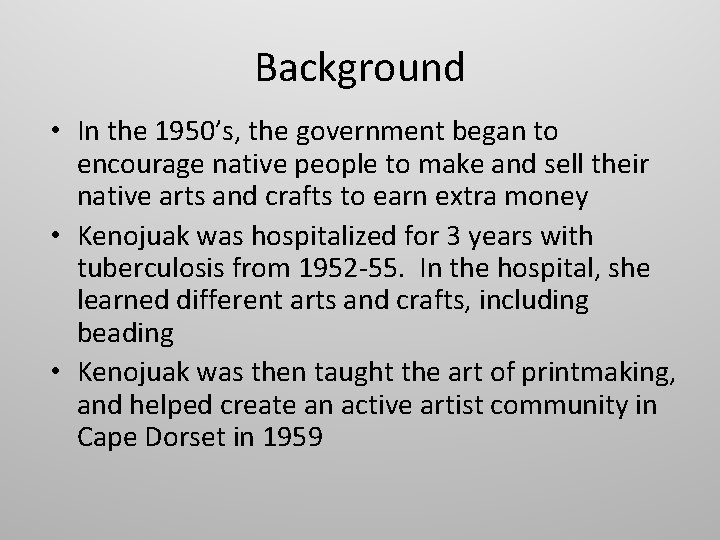 Background

• In the 1950's, the government began to encourage native people to make and sell their native arts and crafts to earn extra money
• Kenojuak was hospitalized for 3 years with tuberculosis from 1952-55. In the hospital, she learned different arts and crafts, including beading
• Kenojuak was then taught the art of printmaking, and helped create an active artist community in Cape Dorset in 1959